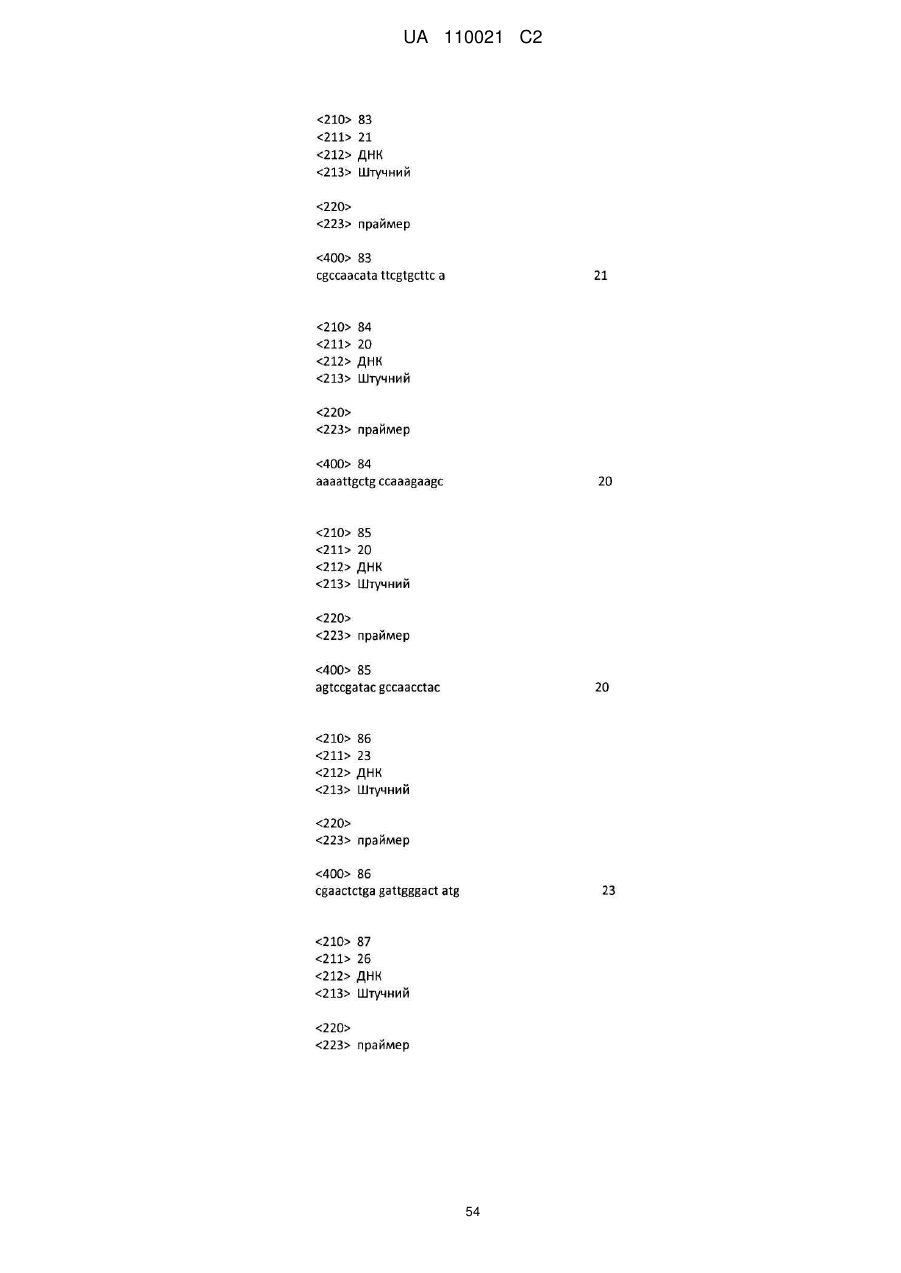 UA 110021 C2

<210> 83
<211> 21
<212> ДНК
<213> Штучний

<220>
<223> праймер

<400> 83
cgccaacata ttcgtgcttc a 21

<210> 84
<211> 20
<212> ДНК
<213> Штучний

<220>
<223> праймер

<400> 84
aaaattgctg ccaaagaagc 20

<210> 85
<211> 20
<212> ДНК
<213> Штучний

<220>
<223> праймер

<400> 85
agtccgatac gccaacctac 20

<210> 86
<211> 23
<212> ДНК
<213> Штучний

<220>
<223> праймер

<400> 86
cgaactctga gattgggact atg 23

<210> 87
<211> 26
<212> ДНК
<213> Штучний

<220>
<223> праймер

54